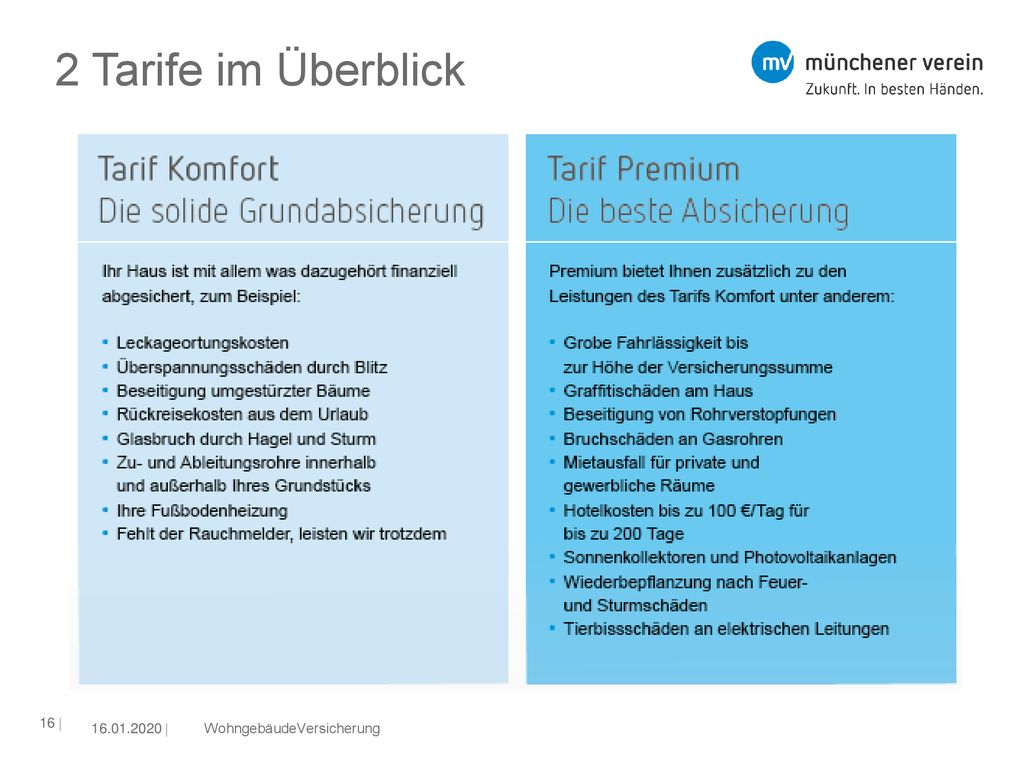 2 Tarife im Überblick

mv münchener verein
Zukunft. In besten Händen.

Tarif Komfort
Die solide Grundabsicherung

Ihr Haus ist mit allem was dazugehört finanziell abgesichert, zum Beispiel:

• Leckageortungskosten
• Überspannungsschäden durch Blitz
• Beseitigung umgestürzter Bäume
• Rückreisekosten aus dem Urlaub
• Glasbruch durch Hagel und Sturm
• Zu- und Ableitungsrohre innerhalb und außerhalb Ihres Grundstücks
• Ihre Fußbodenheizung
• Fehlt der Rauchmelder, leisten wir trotzdem

Tarif Premium
Die beste Absicherung

Premium bietet Ihnen zusätzlich zu den Leistungen des Tarifs Komfort unter anderem:

• Grobe Fahrlässigkeit bis zur Höhe der Versicherungssumme
• Graffitischäden am Haus
• Beseitigung von Rohrverstopfungen
• Bruchschäden an Gasrohren
• Mietausfall für private und gewerbliche Räume
• Hotelkosten bis zu 100 €/Tag für bis zu 200 Tage
• Sonnenkollektoren und Photovoltaikanlagen
• Wiederbepflanzung nach Feuer- und Sturmschäden
• Tierbissschäden an elektrischen Leitungen

16 | 16.01.2020 | WohngebäudeVersicherung